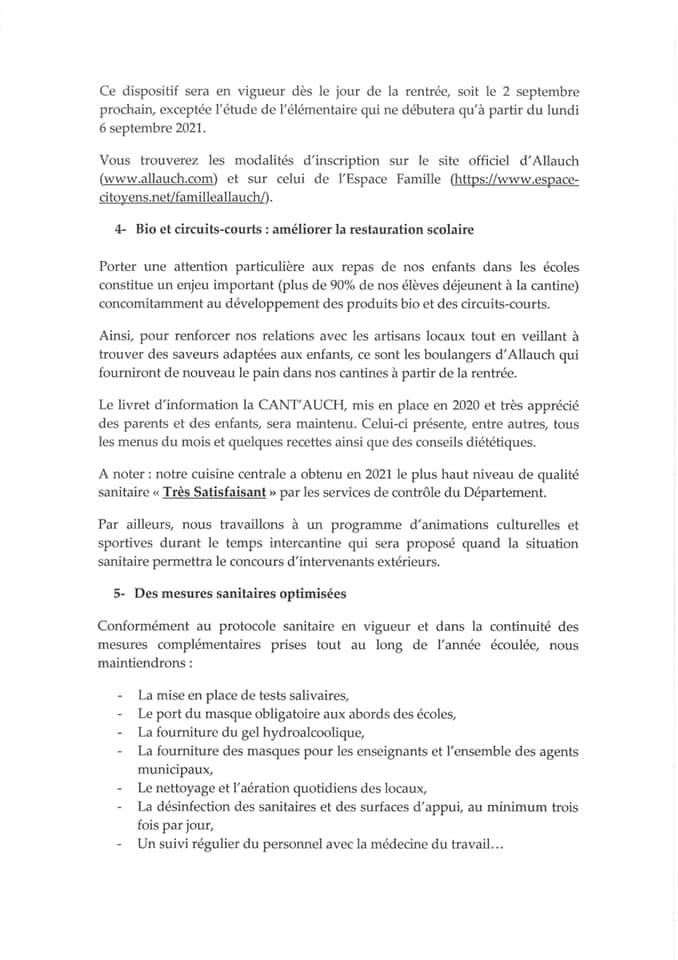 Ce dispositif sera en vigueur dès le jour de la rentrée, soit le 2 septembre prochain, exceptée l'étude de l'élémentaire qui ne débutera qu'à partir du lundi 6 septembre 2021.

Vous trouverez les modalités d'inscription sur le site officiel d'Allauch (www.allauch.com) et sur celui de l'Espace Famille (https://www.espace-citoyens.net/familleallauch/).

4- Bio et circuits-courts : améliorer la restauration scolaire

Porter une attention particulière aux repas de nos enfants dans les écoles constitue un enjeu important (plus de 90% de nos élèves déjeunent à la cantine) concomitamment au développement des produits bio et des circuits-courts.

Ainsi, pour renforcer nos relations avec les artisans locaux tout en veillant à trouver des saveurs adaptées aux enfants, ce sont les boulangers d'Allauch qui fourniront de nouveau le pain dans nos cantines à partir de la rentrée.

Le livret d'information la CANT'AUCH, mis en place en 2020 et très apprécié des parents et des enfants, sera maintenu. Celui-ci présente, entre autres, tous les menus du mois et quelques recettes ainsi que des conseils diététiques.

A noter : notre cuisine centrale a obtenu en 2021 le plus haut niveau de qualité sanitaire « Très Satisfaisant » par les services de contrôle du Département.

Par ailleurs, nous travaillons à un programme d'animations culturelles et sportives durant le temps intercantine qui sera proposé quand la situation sanitaire permettra le concours d'intervenants extérieurs.

5- Des mesures sanitaires optimisées

Conformément au protocole sanitaire en vigueur et dans la continuité des mesures complémentaires prises tout au long de l'année écoulée, nous maintiendrons :

- La mise en place de tests salivaires,
- Le port du masque obligatoire aux abords des écoles,
- La fourniture du gel hydroalcoolique,
- La fourniture des masques pour les enseignants et l'ensemble des agents municipaux,
- Le nettoyage et l'aération quotidiens des locaux,
- La désinfection des sanitaires et des surfaces d'appui, au minimum trois fois par jour,
- Un suivi régulier du personnel avec la médecine du travail…